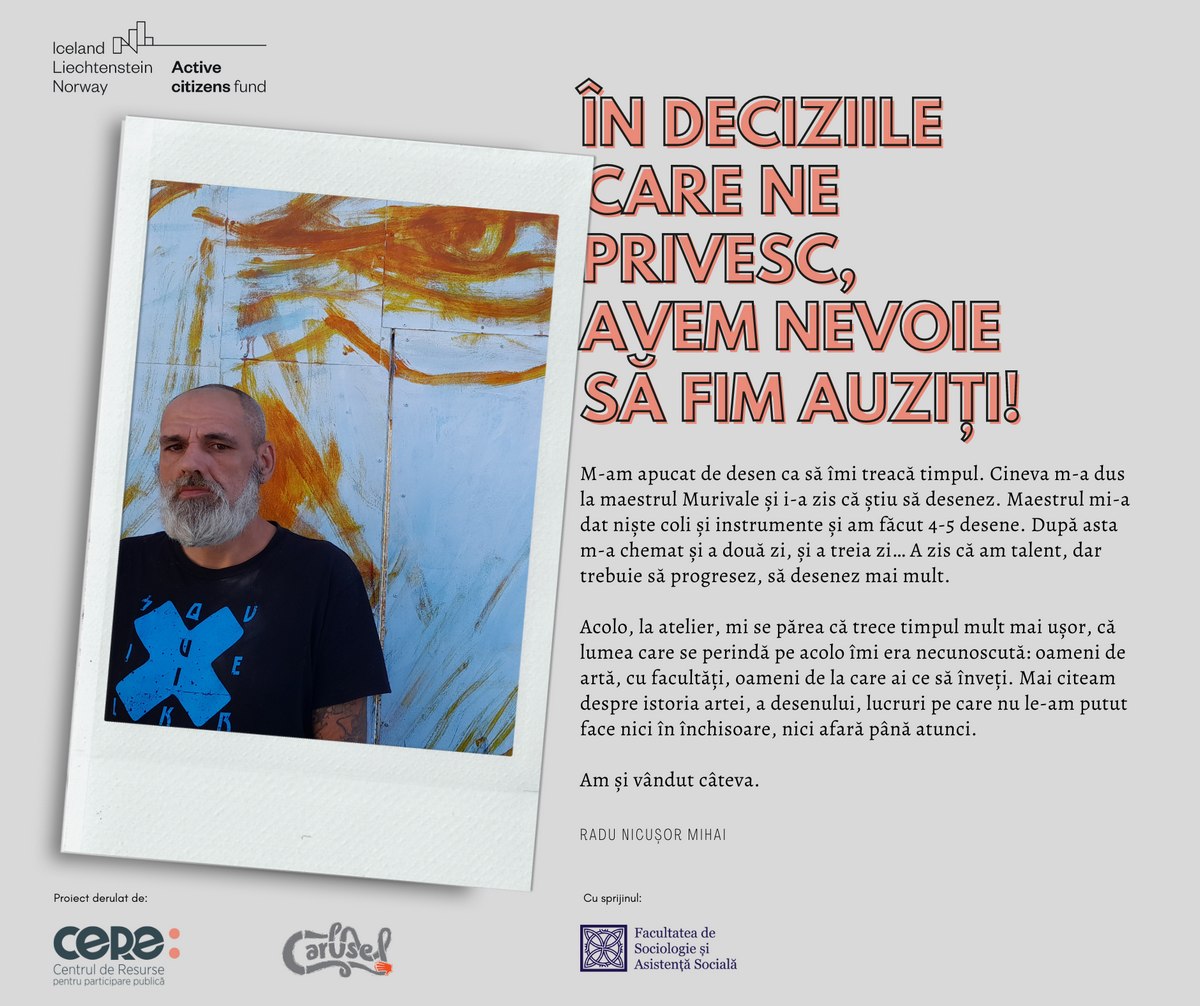 Iceland
Liechtenstein
Norway
Active citizens fund

ÎN DECIZIILE CARE NE PRIVESC, AVEM NEVOIE SĂ FIM AUZIȚI!

M-am apucat de desen ca să îmi treacă timpul. Cineva m-a dus la maestrul Murivale și i-a zis că știu să desenez. Maestrul mi-a dat niște coli și instrumente și am făcut 4-5 desene. După asta m-a chemat și a două zi, și a treia zi… A zis că am talent, dar trebuie să progresez, să desenez mai mult.

Acolo, la atelier, mi se părea că trece timpul mult mai ușor, că lumea care se perindă pe acolo îmi era necunoscută: oameni de artă, cu facultăți, oameni de la care ai ce să înveți. Mai citeam despre istoria artei, a desenului, lucruri pe care nu le-am putut face nici în închisoare, nici afară până atunci.

Am și vândut câteva.

RADU NICUȘOR MIHAI

Proiect derulat de:
cere:
Centrul de Resurse pentru participare publică
Carusel

Cu sprijinul:
Facultatea de Sociologie și Asistență Socială